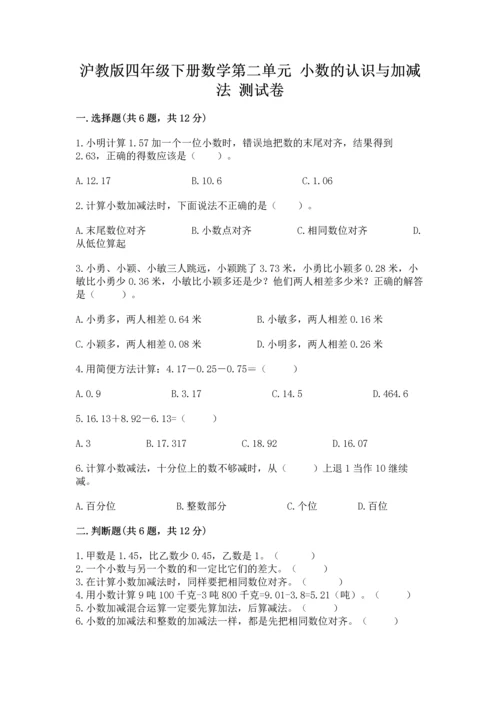 沪教版四年级下册数学第二单元 小数的认识与加减法 测试卷

一.选择题(共6题，共12分)

1.小明计算1.57加一个一位小数时，错误地把数的末尾对齐，结果得到2.63，正确的得数应该是（　　）。

A.12.17　　B.10.6　　C.1.06

2.计算小数加减法时，下面说法不正确的是（　　）。

A.末尾数位对齐　　B.小数点对齐　　C.相同数位对齐　　D.从低位算起

3.小勇、小颖、小敏三人跳远，小颖跳了3.73米，小勇比小颖多0.28米，小敏比小勇少0.36米，小敏比小颖多还是少？他们两人相差多少米？正确的解答是（　　）。

A.小勇多，两人相差0.64米　　B.小敏多，两人相差0.16米

C.小颖多，两人相差0.08米　　D.小明多，两人相差0.26米

4.用简便方法计算：4.17－0.25－0.75=（　　）

A.0.9　　B.3.17　　C.14.5　　D.464.6

5.16.13+8.92-6.13=（　　）

A.3　　B.17.317　　C.18.92　　D.16.07

6.计算小数减法，十分位上的数不够减时，从（　　）上退1当作10继续减。

A.百分位　　B.整数部分　　C.个位　　D.百位

二.判断题(共6题，共12分)

1.甲数是1.45，比乙数少0.45，乙数是1。（　　）
2.一个小数与另一个数的和一定比它们的差大。（　　）
3.在计算小数加减法时，同样要把相同数位对齐。（　　）
4.用小数计算9吨100千克-3吨800千克=9.01-3.8=5.21（吨）。（　　）
5.小数加减混合运算一定要先算加法，后算减法。（　　）
6.小数的加减法和整数的加减法一样，都是先把相同数位对齐。（　　）